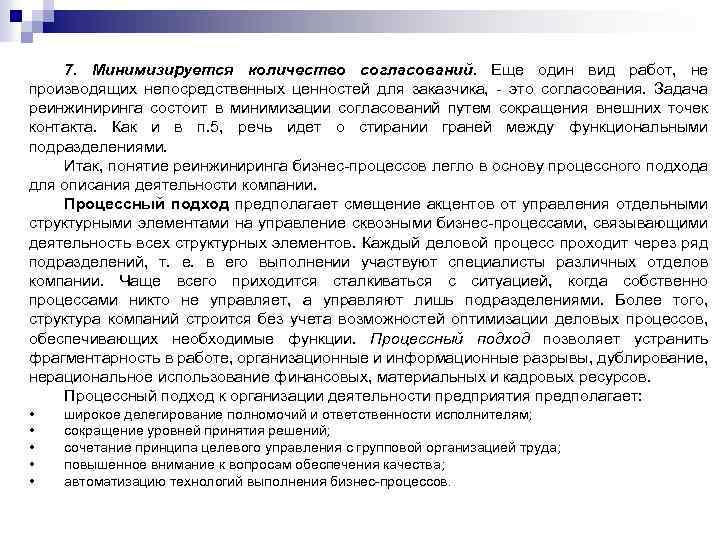 7. Минимизируется количество согласований. Еще один вид работ, не производящих непосредственных ценностей для заказчика, - это согласования. Задача реинжиниринга состоит в минимизации согласований путем сокращения внешних точек контакта. Как и в п.5, речь идет о стирании граней между функциональными подразделениями.

Итак, понятие реинжиниринга бизнес-процессов легло в основу процессного подхода для описания деятельности компании.

Процессный подход предполагает смещение акцентов от управления отдельными структурными элементами на управление сквозными бизнес-процессами, связывающими деятельность всех структурных элементов. Каждый деловой процесс проходит через ряд подразделений, т. е. в его выполнении участвуют специалисты различных отделов компании. Чаще всего приходится сталкиваться с ситуацией, когда собственно процессами никто не управляет, а управляют лишь подразделениями. Более того, структура компаний строится без учета возможностей оптимизации деловых процессов, обеспечивающих необходимые функции. Процессный подход позволяет устранить фрагментарность в работе, организационные и информационные разрывы, дублирование, нерациональное использование финансовых, материальных и кадровых ресурсов.

Процессный подход к организации деятельности предприятия предполагает:
• широкое делегирование полномочий и ответственности исполнителям;
• сокращение уровней принятия решений;
• сочетание принципа целевого управления с групповой организацией труда;
• повышенное внимание к вопросам обеспечения качества;
• автоматизацию технологий выполнения бизнес-процессов.